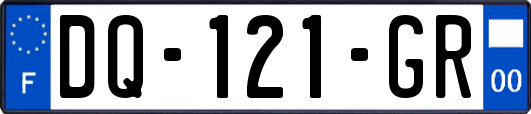 F

DQ-121-GR

00